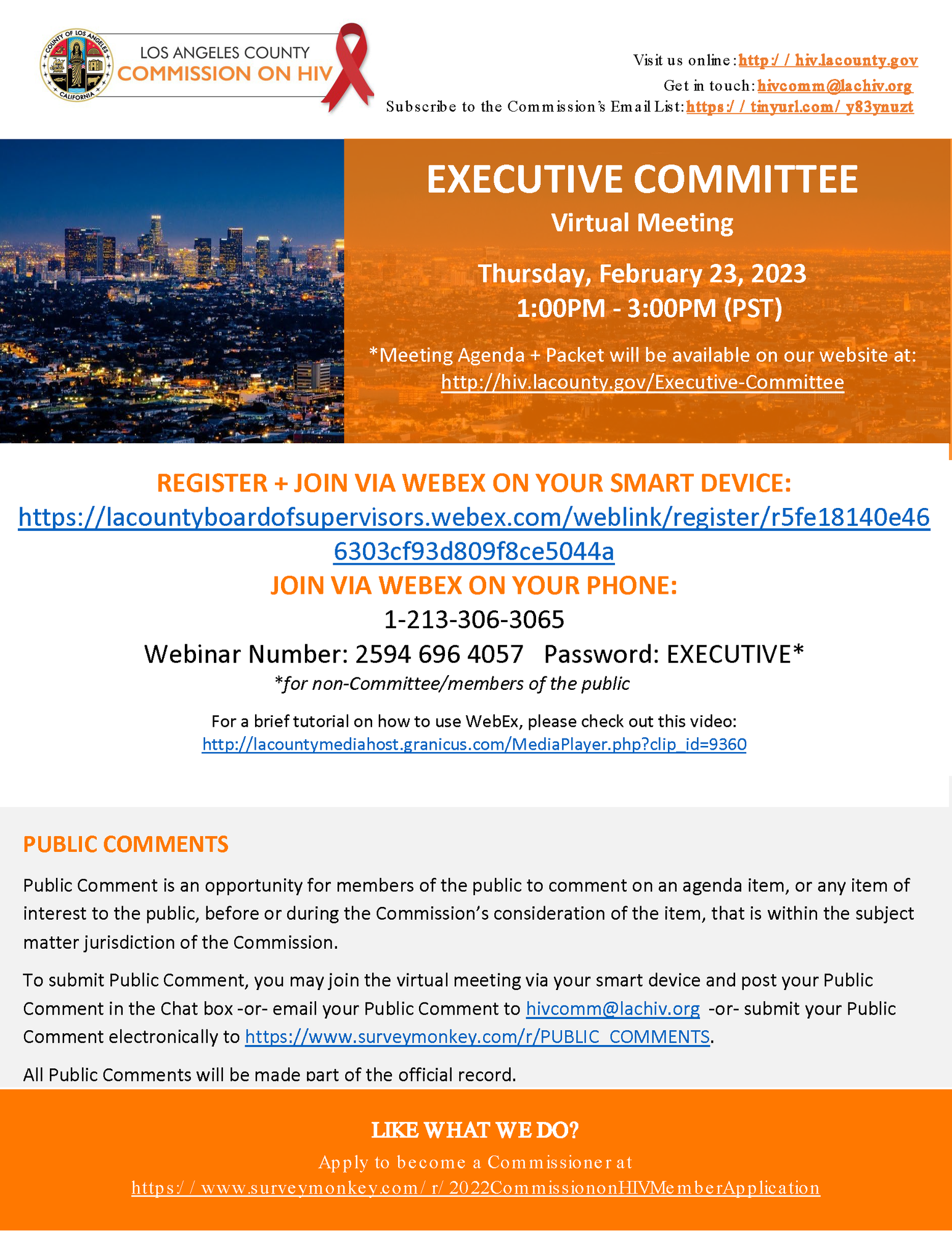 COUNTY OF LOS ANGELES CALIFORNIA

LOS ANGELES COUNTY
COMMISSION ON HIV

Visit us online: http://hiv.lacounty.gov
Get in touch: hivcomm@lachiv.org
Subscribe to the Commission's Email List: https://tinyurl.com/y83ynuzt

EXECUTIVE COMMITTEE
Virtual Meeting

Thursday, February 23, 2023
1:00PM - 3:00PM (PST)

*Meeting Agenda + Packet will be available on our website at: http://hiv.lacounty.gov/Executive-Committee

REGISTER + JOIN VIA WEBEX ON YOUR SMART DEVICE:
https://lacountyboardofsupervisors.webex.com/weblink/register/r5fe18140e466303cf93d809f8ce5044a
JOIN VIA WEBEX ON YOUR PHONE:
1-213-306-3065
Webinar Number: 2594 696 4057 Password: EXECUTIVE*
*for non-Committee/members of the public

For a brief tutorial on how to use WebEx, please check out this video:
http://lacountymediahost.granicus.com/MediaPlayer.php?clip_id=9360

PUBLIC COMMENTS

Public Comment is an opportunity for members of the public to comment on an agenda item, or any item of interest to the public, before or during the Commission's consideration of the item, that is within the subject matter jurisdiction of the Commission.

To submit Public Comment, you may join the virtual meeting via your smart device and post your Public Comment in the Chat box -or- email your Public Comment to hivcomm@lachiv.org -or- submit your Public Comment electronically to https://www.surveymonkey.com/r/PUBLIC_COMMENTS.

All Public Comments will be made part of the official record.

LIKE WHAT WE DO?
Apply to become a Commissioner at
https://www.surveymonkey.com/r/2022CommissiononHIVMemberApplication